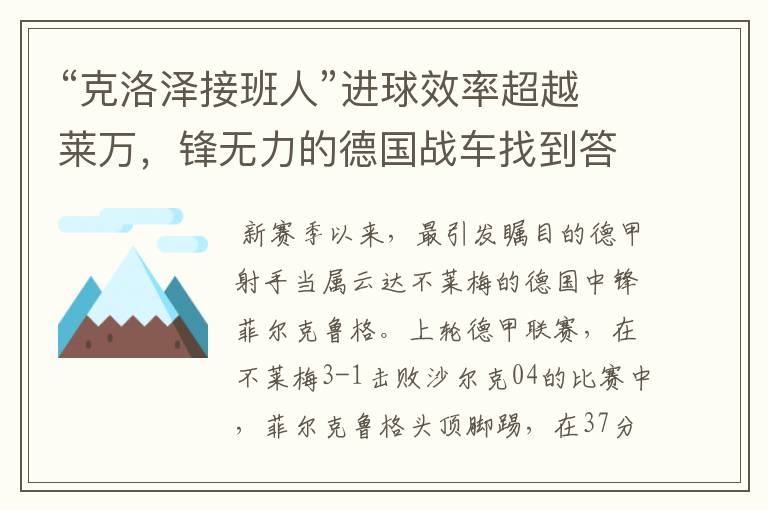 “克洛泽接班人”进球效率超越莱万，锋无力的德国战车找到答

新赛季以来，最引发瞩目的德甲射手当属云达不莱梅的德国中锋菲尔克鲁格。上轮德甲联赛，在不莱梅3-1击败沙尔克04的比赛中，菲尔克鲁格头顶脚踢，在37分